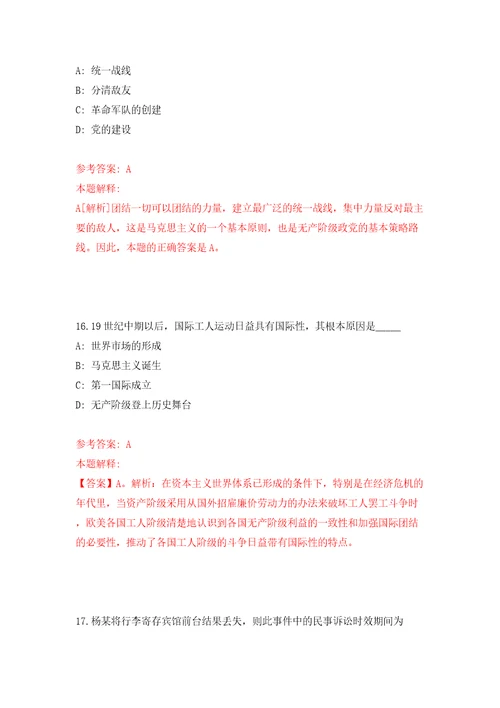 A: 统一战线
B: 分清敌友
C: 革命军队的创建
D: 党的建设

参考答案: A
本题解释:
A[解析]团结一切可以团结的力量，建立最广泛的统一战线，集中力量反对最主要的敌人，这是马克思主义的一个基本原则，也是无产阶级政党的基本策略路线。因此，本题的正确答案是A。

16.19世纪中期以后，国际工人运动日益具有国际性，其根本原因是_____
A: 世界市场的形成
B: 马克思主义诞生
C: 第一国际成立
D: 无产阶级登上历史舞台

参考答案: A
本题解释:
【答案】A。解析：在资本主义世界体系已形成的条件下，特别是在经济危机的年代里，当资产阶级采用从国外招雇廉价劳动力的办法来破坏工人罢工斗争时，欧美各国工人阶级清楚地认识到各国无产阶级利益的一致性和加强国际团结的必要性，推动了各国工人阶级的斗争日益带有国际性的特点。

17.杨某将行李寄存宾馆前台结果丢失，则此事件中的民事诉讼时效期间为